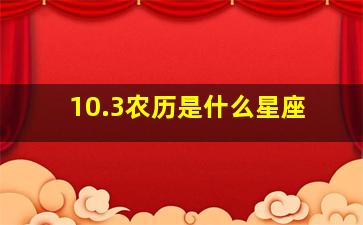 10.3农历是什么星座